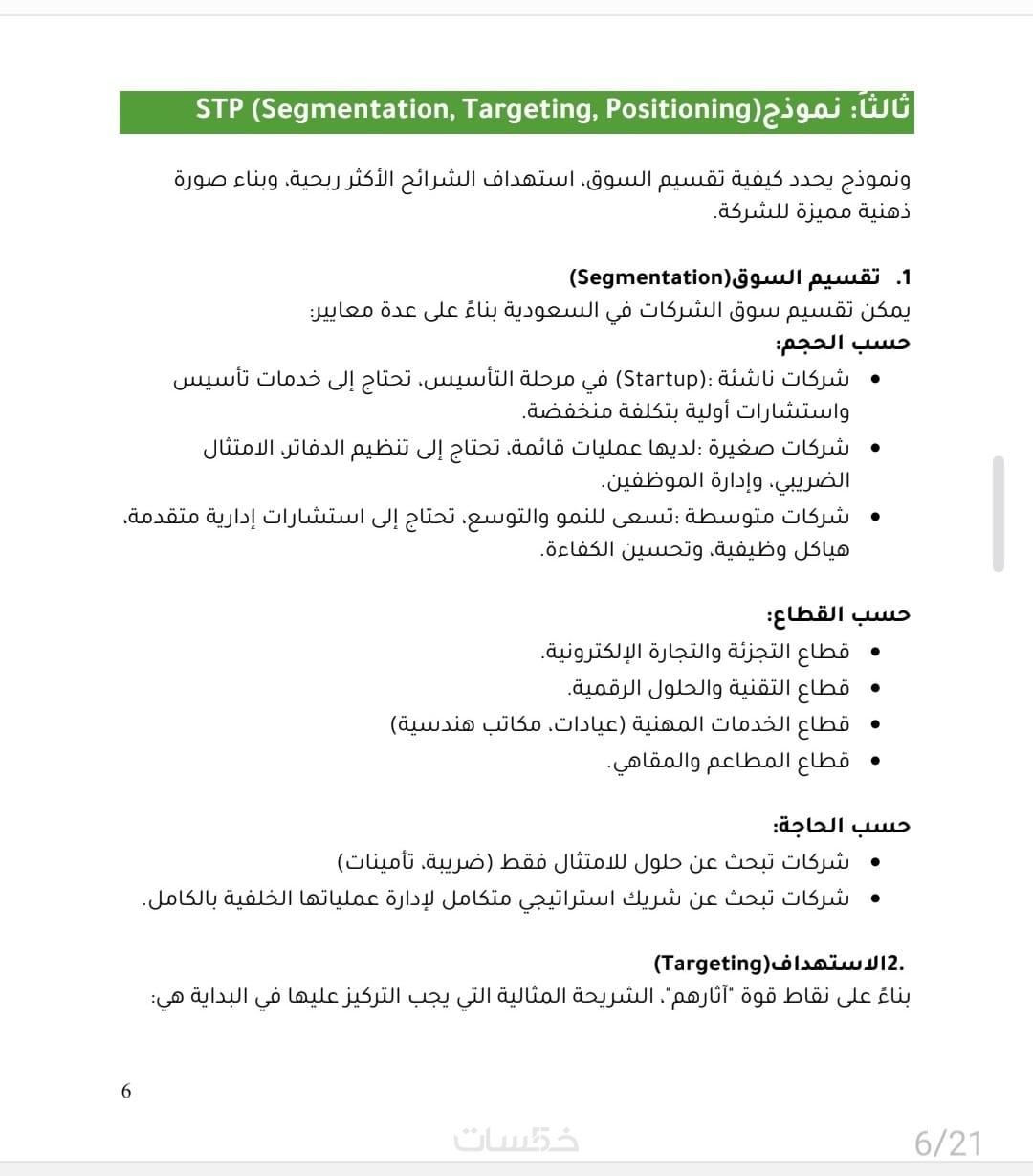 ثالثاً: نموذج(STP (Segmentation, Targeting, Positioning

ونموذج يحدد كيفية تقسيم السوق، استهداف الشرائح الأكثر ربحية، وبناء صورة ذهنية مميزة للشركة.

1. تقسيم السوق(Segmentation)
يمكن تقسيم سوق الشركات في السعودية بناءً على عدة معايير:
حسب الحجم:
• شركات ناشئة :(Startup) في مرحلة التأسيس، تحتاج إلى خدمات تأسيس واستشارات أولية بتكلفة منخفضة.
• شركات صغيرة :لديها عمليات قائمة، تحتاج إلى تنظيم الدفاتر، الامتثال الضريبي، وإدارة الموظفين.
• شركات متوسطة :تسعى للنمو والتوسع، تحتاج إلى استشارات إدارية متقدمة، هياكل وظيفية، وتحسين الكفاءة.

حسب القطاع:
• قطاع التجزئة والتجارة الإلكترونية.
• قطاع التقنية والحلول الرقمية.
• قطاع الخدمات المهنية (عيادات، مكاتب هندسية)
• قطاع المطاعم والمقاهي.

حسب الحاجة:
• شركات تبحث عن حلول للامتثال فقط (ضريبة، تأمينات)
• شركات تبحث عن شريك استراتيجي متكامل لإدارة عملياتها الخلفية بالكامل.

.2الاستهداف(Targeting)
بناءً على نقاط قوة "آثارهم"، الشريحة المثالية التي يجب التركيز عليها في البداية هي:

6

خمسات

6/21